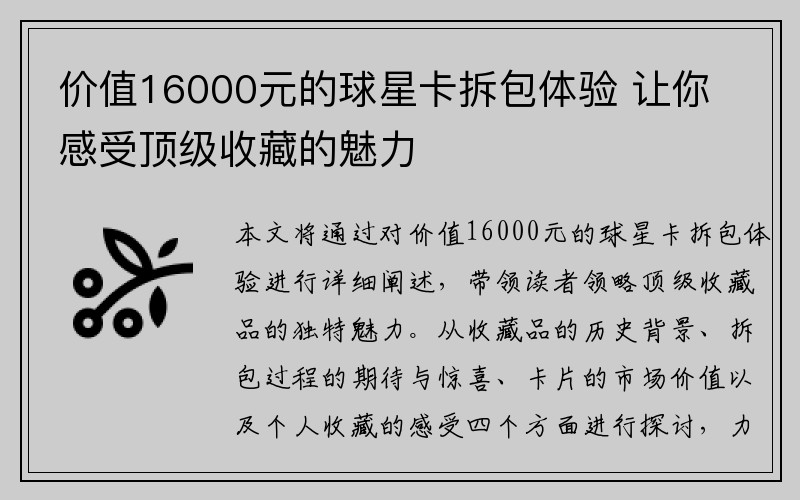 价值16000元的球星卡拆包体验 让你感受顶级收藏的魅力

本文将通过对价值16000元的球星卡拆包体验进行详细阐述，带领读者领略顶级收藏品的独特魅力。从收藏品的历史背景、拆包过程的期待与惊喜、卡片的市场价值以及个人收藏的感受四个方面进行探讨，力